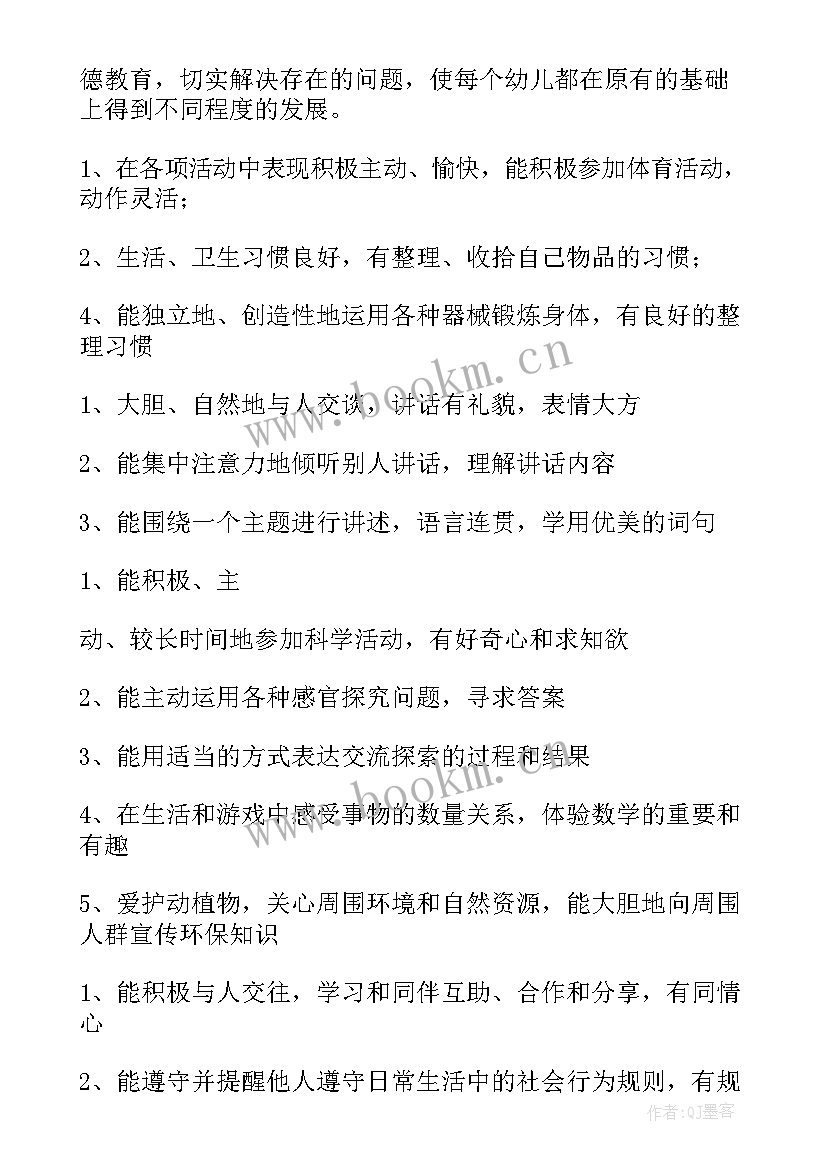 德教育，切实解决存在的问题，使每个幼儿都在原有的基础上得到不同程度的发展。

1、在各项活动中表现积极主动、愉快，能积极参加体育活动，动作灵活；

2、生活、卫生习惯良好，有整理、收拾自己物品的习惯；

4、能独立地、创造性地运用各种器械锻炼身体，有良好的整理习惯

1、大胆、自然地与人交谈，讲话有礼貌，表情大方

2、能集中注意力地倾听别人讲话，理解讲话内容

3、能围绕一个主题进行讲述，语言连贯，学用优美的词句

1、能积极、主

动、较长时间地参加科学活动，有好奇心和求知欲

2、能主动运用各种感官探究问题，寻求答案

3、能用适当的方式表达交流探索的过程和结果

4、在生活和游戏中感受事物的数量关系，体验数学的重要和有趣

5、爱护动植物，关心周围环境和自然资源，能大胆地向周围人群宣传环保知识

1、能积极与人交往，学习和同伴互助、合作和分享，有同情心

2、能遵守并提醒他人遵守日常生活中的社会行为规则，有规

www.bookm.cn

www.bookm.cn

作者:QJ墨客